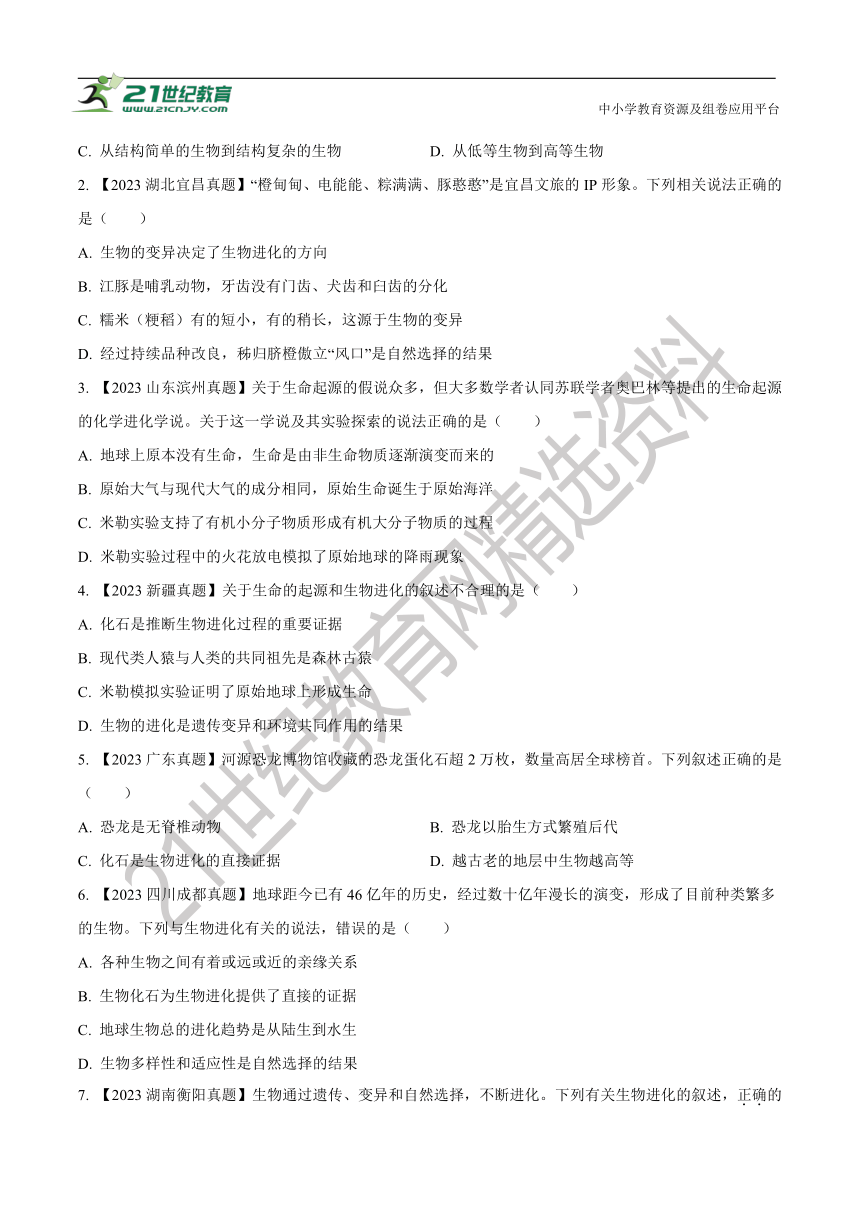 21世纪教育
www.21cnjy.com
中小学教育资源及组卷应用平台

C. 从结构简单的生物到结构复杂的生物　　D. 从低等生物到高等生物

2. 【2023 湖北宜昌真题】“橙甸甸、电能能、粽满满、豚憨憨”是宜昌文旅的 IP 形象。下列相关说法正确的是（　　）

A. 生物的变异决定了生物进化的方向

B. 江豚是哺乳动物，牙齿没有门齿、犬齿和臼齿的分化

C. 糯米（粳稻）有的短小，有的稍长，这源于生物的变异

D. 经过持续品种改良，秭归脐橙傲立“风口”是自然选择的结果

3. 【2023 山东滨州真题】关于生命起源的假说众多，但大多数学者认同苏联学者奥巴林等提出的生命起源的化学进化学说。关于这一学说及其实验探索的说法正确的是（　　）

A. 地球上原本没有生命，生命是由非生命物质逐渐演变而来的

B. 原始大气与现代大气的成分相同，原始生命诞生于原始海洋

C. 米勒实验支持了有机小分子物质形成有机大分子物质的过程

D. 米勒实验过程中的火花放电模拟了原始地球的降雨现象

4. 【2023 新疆真题】关于生命的起源和生物进化的叙述不合理的是（　　）

A. 化石是推断生物进化过程的重要证据

B. 现代类人猿与人类的共同祖先是森林古猿

C. 米勒模拟实验证明了原始地球上形成生命

D. 生物的进化是遗传变异和环境共同作用的结果

5. 【2023 广东真题】河源恐龙博物馆收藏的恐龙蛋化石超 2 万枚，数量高居全球榜首。下列叙述正确的是（　　）

A. 恐龙是无脊椎动物　　B. 恐龙以胎生方式繁殖后代

C. 化石是生物进化的直接证据　　D. 越古老的地层中生物越高等

6. 【2023 四川成都真题】地球距今已有 46 亿年的历史，经过数十亿年漫长的演变，形成了目前种类繁多的生物。下列与生物进化有关的说法，错误的是（　　）

A. 各种生物之间有着或远或近的亲缘关系

B. 生物化石为生物进化提供了直接的证据

C. 地球生物总的进化趋势是从陆生到水生

D. 生物多样性和适应性是自然选择的结果

7. 【2023 湖南衡阳真题】生物通过遗传、变异和自然选择，不断进化。下列有关生物进化的叙述，正确的

21世纪教育网精选资料